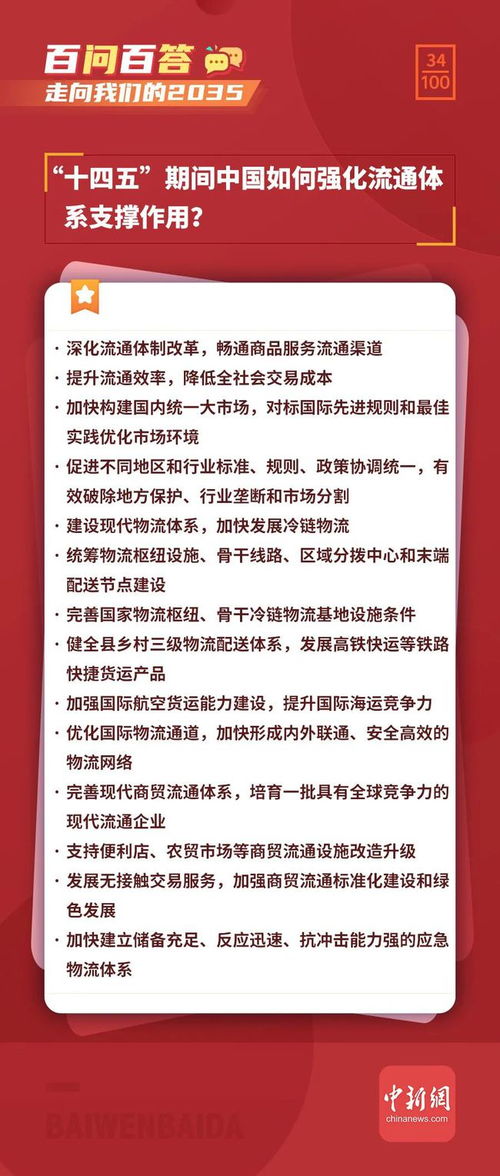 百问百答
走向我们的2035

34
100

“十四五”期间中国如何强化流通体系支撑作用？

· 深化流通体制改革，畅通商品服务流通渠道
· 提升流通效率，降低全社会交易成本
· 加快构建国内统一大市场，对标国际先进规则和最佳实践优化市场环境
· 促进不同地区和行业标准、规则、政策协调统一，有效破除地方保护、行业垄断和市场分割
· 建设现代物流体系，加快发展冷链物流
· 统筹物流枢纽设施、骨干线路、区域分拨中心和末端配送节点建设
· 完善国家物流枢纽、骨干冷链物流基地设施条件
· 健全县乡村三级物流配送体系，发展高铁快运等铁路快捷货运产品
· 加强国际航空货运能力建设，提升国际海运竞争力
· 优化国际物流通道，加快形成内外联通、安全高效的物流网络
· 完善现代商贸流通体系，培育一批具有全球竞争力的现代流通企业
· 支持便利店、农贸市场等商贸流通设施改造升级
· 发展无接触交易服务，加强商贸流通标准化建设和绿色发展
· 加快建立储备充足、反应迅速、抗冲击能力强的应急物流体系

BAIWENBAIDA

中新网
chinanews.com